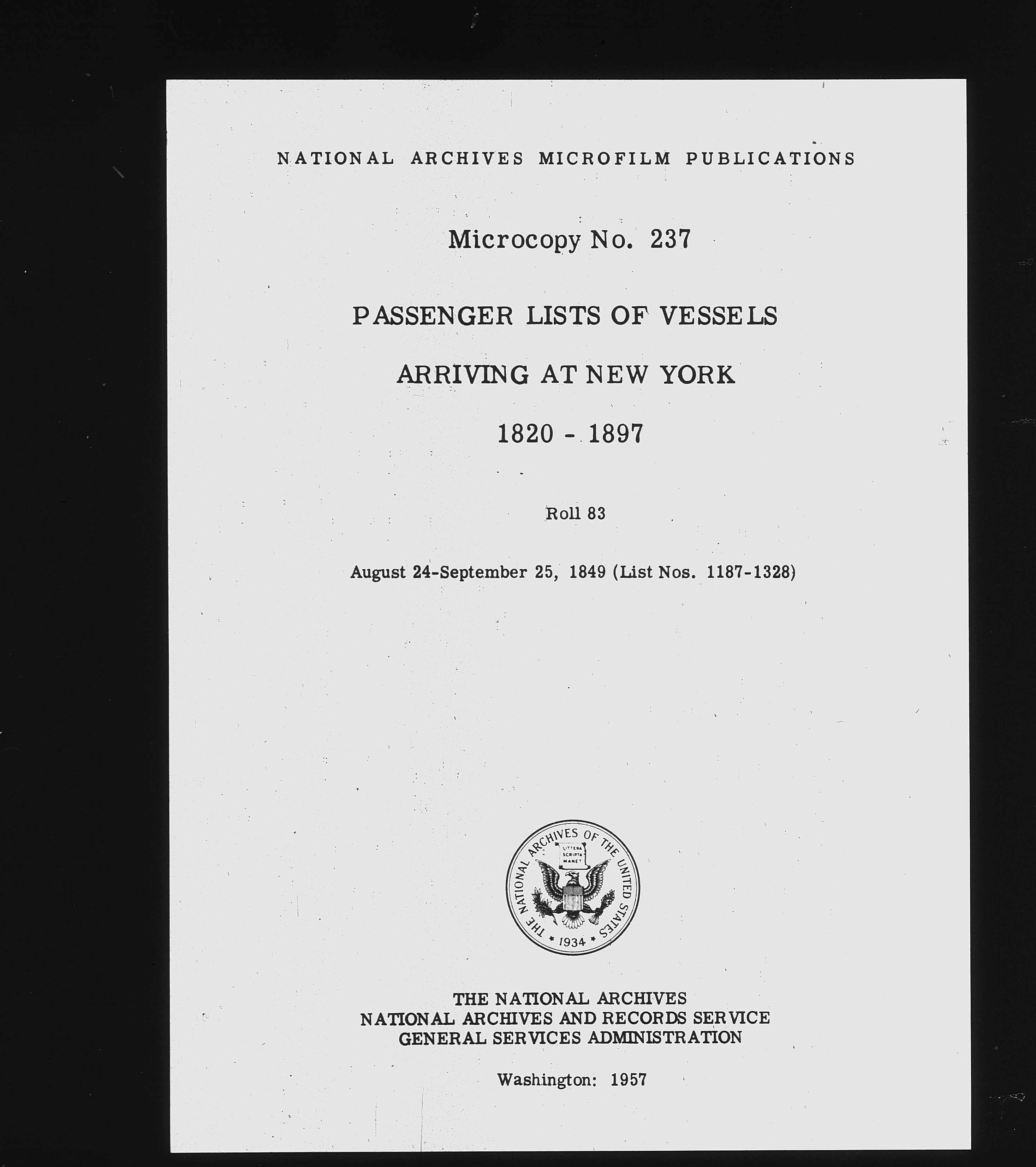 NATIONAL ARCHIVES MICROFILM PUBLICATIONS

Microcopy No. 237

PASSENGER LISTS OF VESSELS

ARRIVING AT NEW YORK

1820 - 1897

Roll 83

August 24-September 25, 1849 (List Nos. 1187-1328)

THE NATIONAL ARCHIVES OF THE UNITED STATES
LITTERA SCRIPTA MANET
1934

THE NATIONAL ARCHIVES
NATIONAL ARCHIVES AND RECORDS SERVICE
GENERAL SERVICES ADMINISTRATION

Washington: 1957